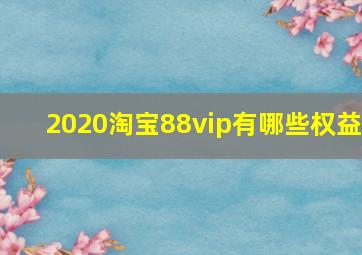 2020淘宝88vip有哪些权益